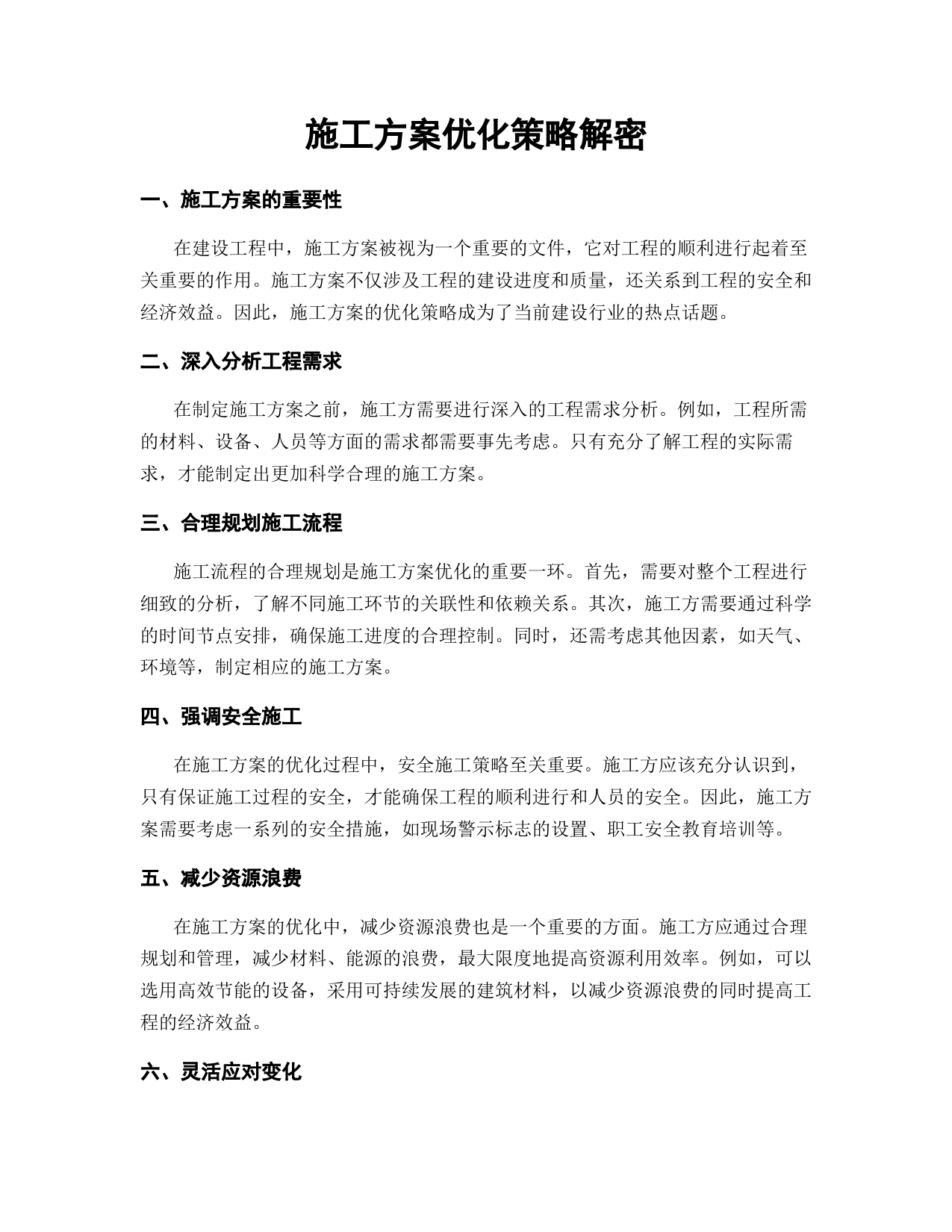 施工方案优化策略解密

一、施工方案的重要性

在建设工程中，施工方案被视为一个重要的文件，它对工程的顺利进行起着至关重要的作用。施工方案不仅涉及工程的建设进度和质量，还关系到工程的安全和经济效益。因此，施工方案的优化策略成为了当前建设行业的热点话题。

二、深入分析工程需求

在制定施工方案之前，施工方需要进行深入的工程需求分析。例如，工程所需的材料、设备、人员等方面的需求都需要事先考虑。只有充分了解工程的实际需求，才能制定出更加科学合理的施工方案。

三、合理规划施工流程

施工流程的合理规划是施工方案优化的重要一环。首先，需要对整个工程进行细致的分析，了解不同施工环节的关联性和依赖关系。其次，施工方需要通过科学的时间节点安排，确保施工进度的合理控制。同时，还需考虑其他因素，如天气、环境等，制定相应的施工方案。

四、强调安全施工

在施工方案的优化过程中，安全施工策略至关重要。施工方应该充分认识到，只有保证施工过程的安全，才能确保工程的顺利进行和人员的安全。因此，施工方案需要考虑一系列的安全措施，如现场警示标志的设置、职工安全教育培训等。

五、减少资源浪费

在施工方案的优化中，减少资源浪费也是一个重要的方面。施工方应通过合理规划和管理，减少材料、能源的浪费，最大限度地提高资源利用效率。例如，可以选用高效节能的设备，采用可持续发展的建筑材料，以减少资源浪费的同时提高工程的经济效益。

六、灵活应对变化